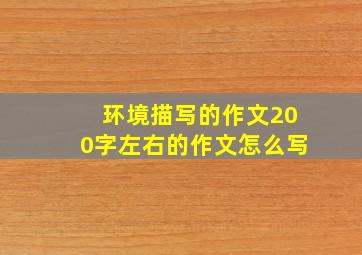 环境描写的作文200字左右的作文怎么写